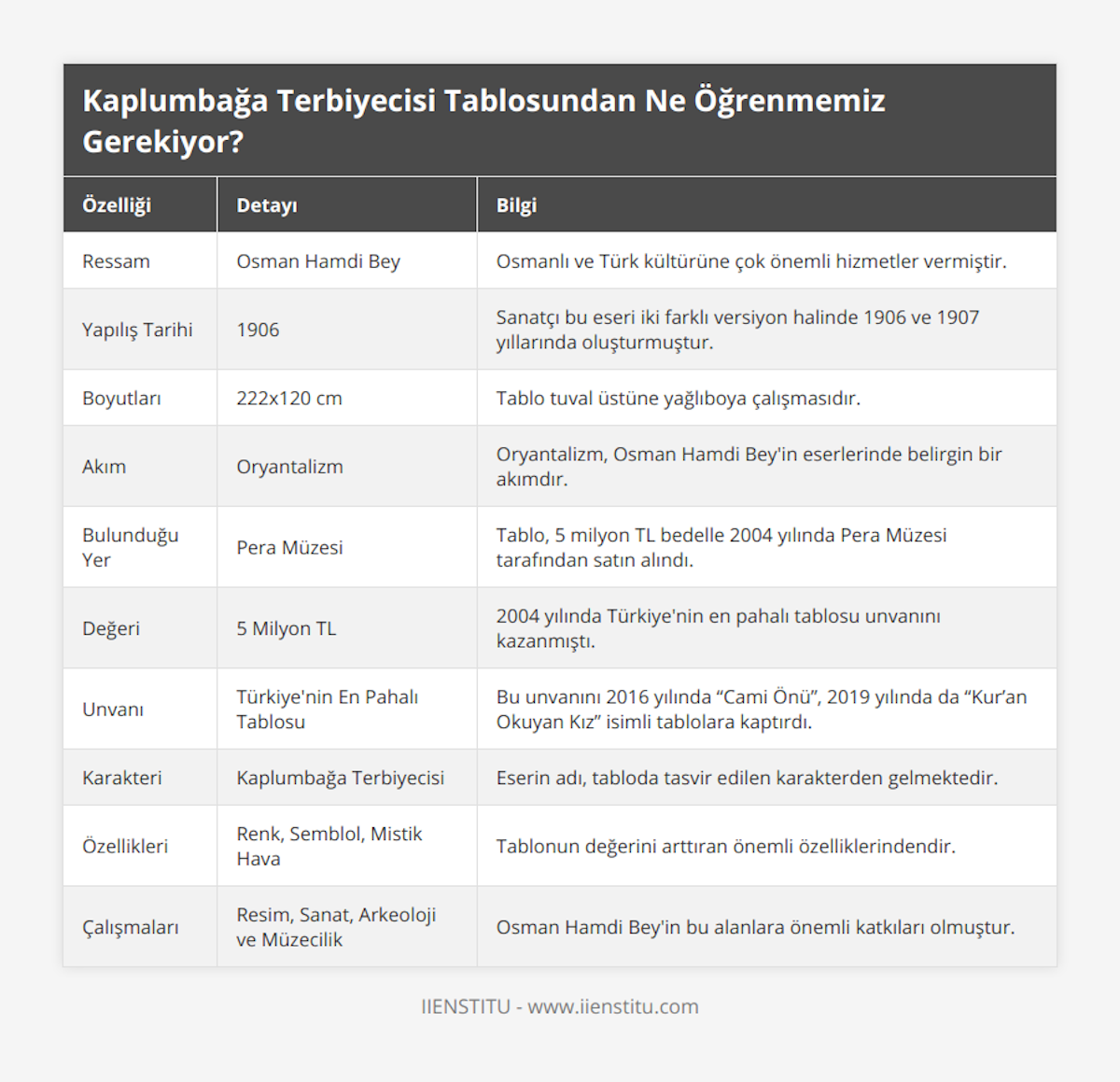 Kaplumbağa Terbiyecisi Tablosundan Ne Öğrenmemiz Gerekiyor?

| Özelliği | Detayı | Bilgi |
|---|---|---|
| Ressam | Osman Hamdi Bey | Osmanlı ve Türk kültürüne çok önemli hizmetler vermiştir. |
| Yapılış Tarihi | 1906 | Sanatçı bu eseri iki farklı versiyon halinde 1906 ve 1907 yıllarında oluşturmuştur. |
| Boyutları | 222x120 cm | Tablo tuval üstüne yağlıboya çalışmasıdır. |
| Akım | Oryantalizm | Oryantalizm, Osman Hamdi Bey'in eserlerinde belirgin bir akımdır. |
| Bulunduğu Yer | Pera Müzesi | Tablo, 5 milyon TL bedelle 2004 yılında Pera Müzesi tarafından satın alındı. |
| Değeri | 5 Milyon TL | 2004 yılında Türkiye'nin en pahalı tablosu unvanını kazanmıştı. |
| Unvanı | Türkiye'nin En Pahalı Tablosu | Bu unvanını 2016 yılında “Cami Önü”, 2019 yılında da “Kur’an Okuyan Kız” isimli tablolara kaptırdı. |
| Karakteri | Kaplumbağa Terbiyecisi | Eserin adı, tabloda tasvir edilen karakterden gelmektedir. |
| Özellikleri | Renk, Semblol, Mistik Hava | Tablonun değerini arttıran önemli özelliklerindendir. |
| Çalışmaları | Resim, Sanat, Arkeoloji ve Müzecilik | Osman Hamdi Bey'in bu alanlara önemli katkıları olmuştur. |

IIENSTITU - www.iienstitu.com